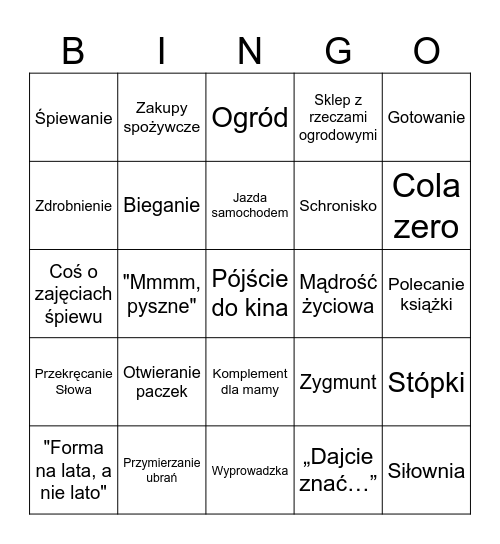 | B | I | N | G | O |
|---|---|---|---|---|
| Śpiewanie | Zakupy spożywcze | Ogród | Sklep z rzeczami ogrodowymi | Gotowanie |
| Zdrobnienie | Bieganie | Jazda samochodem | Schronisko | Cola zero |
| Coś o zajęciach śpiewu | "Mmmm, pyszne" | Pójście do kina | Mądrość życiowa | Polecanie książki |
| Przekręcanie Słowa | Otwieranie paczek | Komplement dla mamy | Zygmunt | Stópki |
| "Forma na lata, a nie lato" | Przymierzanie ubrań | Wyprowadzka | „Dajcie znać…” | Siłownia |